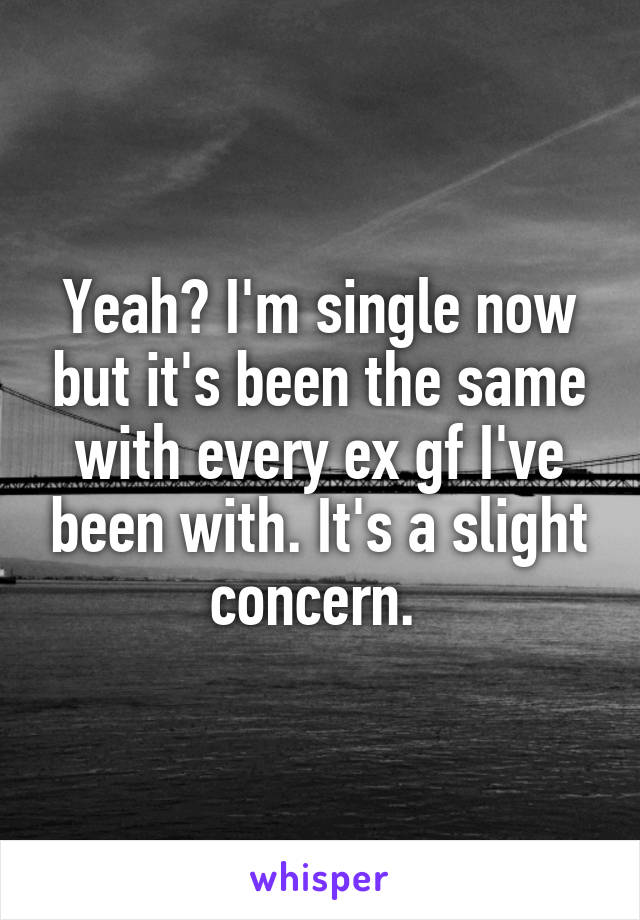 Yeah? I'm single now but it's been the same with every ex gf I've been with. It's a slight concern.

whisper